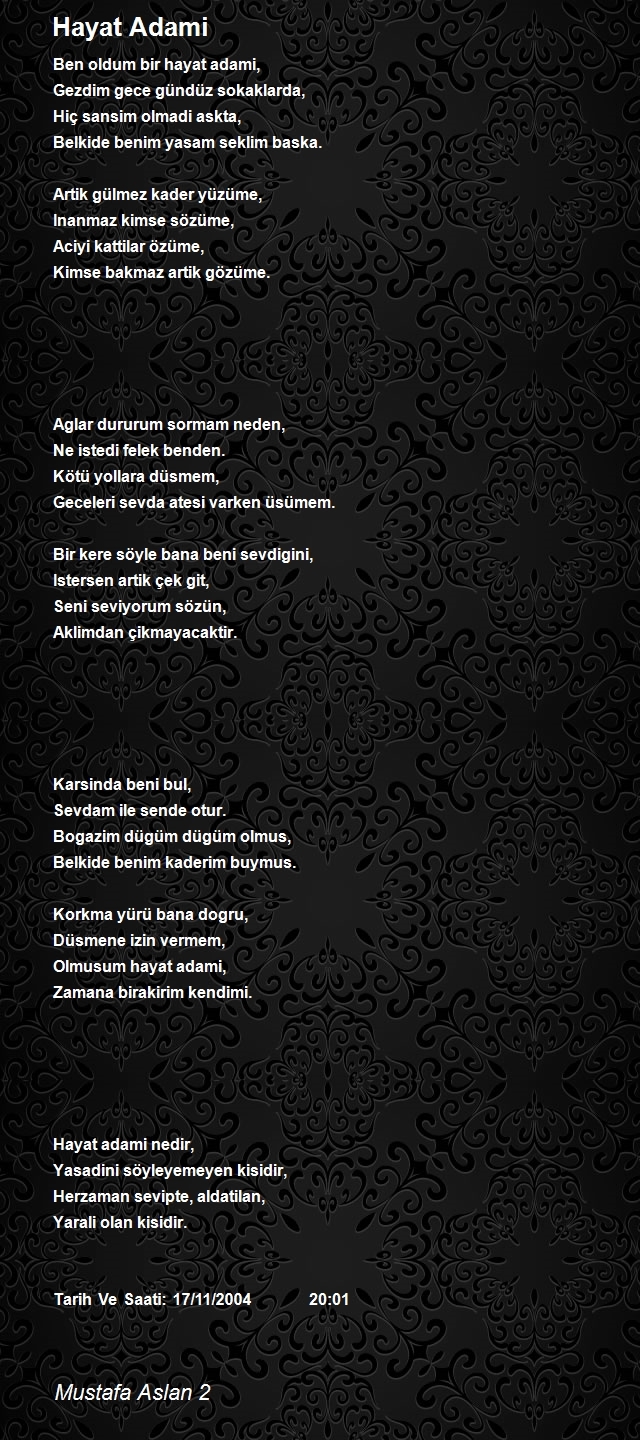 Hayat Adami

Ben oldum bir hayat adami,
Gezdim gece gündüz sokaklarda,
Hiç sansim olmadi askta,
Belkide benim yasam seklim baska.

Artik gülmez kader yüzüme,
Inanmaz kimse sözüme,
Aciyi kattilar özüme,
Kimse bakmaz artik gözüme.

Aglar dururum sormam neden,
Ne istedi felek benden.
Kötü yollara düsmem,
Geceleri sevda atesi varken üsümem.

Bir kere söyle bana beni sevdigini,
Istersen artik çek git,
Seni seviyorum sözün,
Aklimdan çikmayacaktir.

Karsinda beni bul,
Sevdam ile sende otur.
Bogazim dügüm dügüm olmus,
Belkide benim kaderim buymus.

Korkma yürü bana dogru,
Düsmene izin vermem,
Olmusum hayat adami,
Zamana birakirim kendimi.

Hayat adami nedir,
Yasadini söyleyemeyen kisidir,
Herzaman sevipte, aldatilan,
Yarali olan kisidir.

Tarih Ve Saati: 17/11/2004 20:01

Mustafa Aslan 2